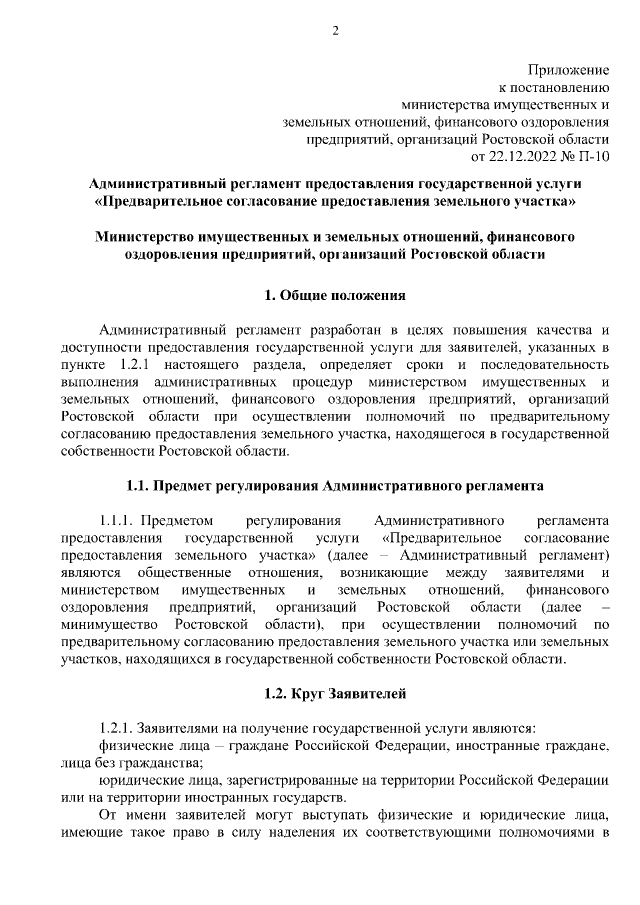 2

Приложение
к постановлению
министерства имущественных и
земельных отношений, финансового оздоровления
предприятий, организаций Ростовской области
от 22.12.2022 № П-10

Административный регламент предоставления государственной услуги «Предварительное согласование предоставления земельного участка»

Министерство имущественных и земельных отношений, финансового оздоровления предприятий, организаций Ростовской области

1. Общие положения

Административный регламент разработан в целях повышения качества и доступности предоставления государственной услуги для заявителей, указанных в пункте 1.2.1 настоящего раздела, определяет сроки и последовательность выполнения административных процедур министерством имущественных и земельных отношений, финансового оздоровления предприятий, организаций Ростовской области при осуществлении полномочий по предварительному согласованию предоставления земельного участка, находящегося в государственной собственности Ростовской области.

1.1. Предмет регулирования Административного регламента

1.1.1. Предметом регулирования Административного регламента предоставления государственной услуги «Предварительное согласование предоставления земельного участка» (далее – Административный регламент) являются общественные отношения, возникающие между заявителями и министерством имущественных и земельных отношений, финансового оздоровления предприятий, организаций Ростовской области (далее – минимущество Ростовской области), при осуществлении полномочий по предварительному согласованию предоставления земельного участка или земельных участков, находящихся в государственной собственности Ростовской области.

1.2. Круг Заявителей

1.2.1. Заявителями на получение государственной услуги являются:
физические лица – граждане Российской Федерации, иностранные граждане, лица без гражданства;
юридические лица, зарегистрированные на территории Российской Федерации или на территории иностранных государств.
От имени заявителей могут выступать физические и юридические лица, имеющие такое право в силу наделения их соответствующими полномочиями в